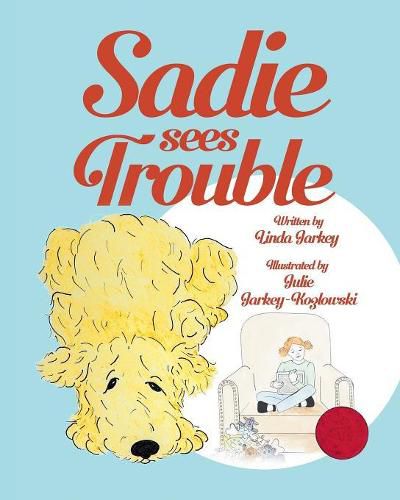 Sadie sees Trouble

Written by
Linda Jarkey

Illustrated by
Julie
Jarkey-Kozlowski